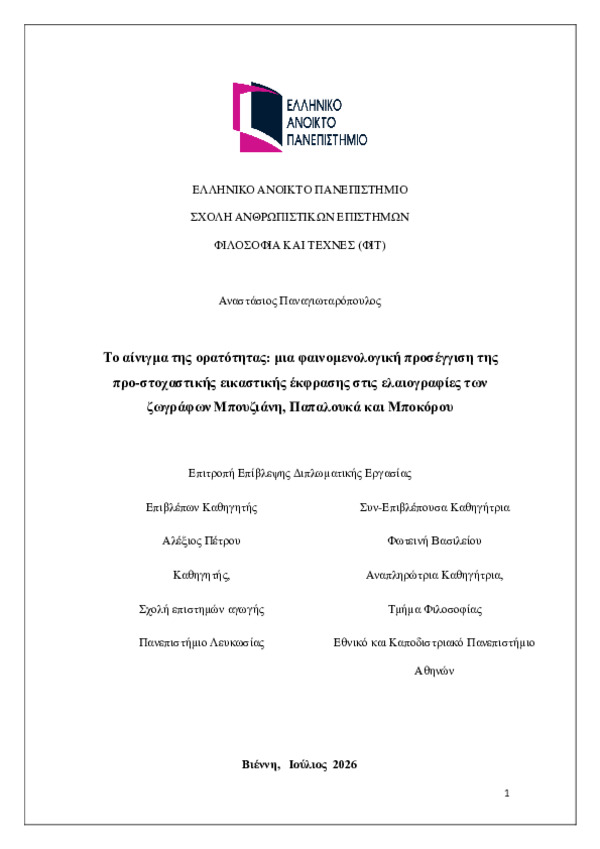 ΕΛΛΗΝΙΚΟ ΑΝΟΙΚΤΟ ΠΑΝΕΠΙΣΤΗΜΙΟ

ΕΛΛΗΝΙΚΟ ΑΝΟΙΚΤΟ ΠΑΝΕΠΙΣΤΗΜΙΟ

ΣΧΟΛΗ ΑΝΘΡΩΠΙΣΤΙΚΩΝ ΕΠΙΣΤΗΜΩΝ

ΦΙΛΟΣΟΦΙΑ ΚΑΙ ΤΕΧΝΕΣ (ΦΙΤ)

Αναστάσιος Παναγιωταρόπουλος

Το αίνιγμα της ορατότητας: μια φαινομενολογική προσέγγιση της προ-στοχαστικής εικαστικής έκφρασης στις ελαιογραφίες των ζωγράφων Μπουζιάνη, Παπαλουκά και Μποκόρου

Επιτροπή Επίβλεψης Διπλωματικής Εργασίας

Επιβλέπων Καθηγητής

Αλέξιος Πέτρου

Καθηγητής,

Σχολή επιστημών αγωγής

Πανεπιστήμιο Λευκωσίας

Συν-Επιβλέπουσα Καθηγήτρια

Φωτεινή Βασιλείου

Αναπληρώτρια Καθηγήτρια,

Τμήμα Φιλοσοφίας

Εθνικό και Καποδιστριακό Πανεπιστήμιο Αθηνών

Βιέννη, Ιούλιος 2026

1